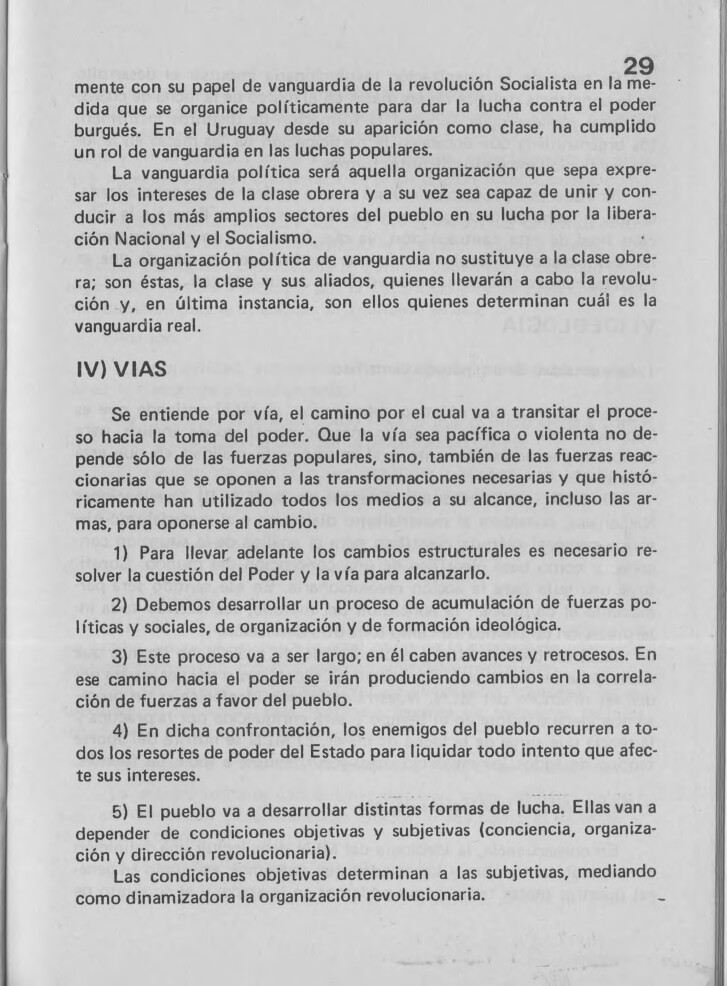 29

mente con su papel de vanguardia de la revolución Socialista en la medida que se organice políticamente para dar la lucha contra el poder burgués. En el Uruguay desde su aparición como clase, ha cumplido un rol de vanguardia en las luchas populares.

La vanguardia política será aquella organización que sepa expresar los intereses de la clase obrera y a su vez sea capaz de unir y conducir a los más amplios sectores del pueblo en su lucha por la liberación Nacional y el Socialismo.

La organización política de vanguardia no sustituye a la clase obrera; son éstas, la clase y sus aliados, quienes llevarán a cabo la revolución y, en última instancia, son ellos quienes determinan cuál es la vanguardia real.

IV) VIAS

Se entiende por vía, el camino por el cual va a transitar el proceso hacia la toma del poder. Que la vía sea pacífica o violenta no depende sólo de las fuerzas populares, sino, también de las fuerzas reaccionarias que se oponen a las transformaciones necesarias y que históricamente han utilizado todos los medios a su alcance, incluso las armas, para oponerse al cambio.

1) Para llevar adelante los cambios estructurales es necesario resolver la cuestión del Poder y la vía para alcanzarlo.

2) Debemos desarrollar un proceso de acumulación de fuerzas políticas y sociales, de organización y de formación ideológica.

3) Este proceso va a ser largo; en él caben avances y retrocesos. En ese camino hacia el poder se irán produciendo cambios en la correlación de fuerzas a favor del pueblo.

4) En dicha confrontación, los enemigos del pueblo recurren a todos los resortes de poder del Estado para liquidar todo intento que afecte sus intereses.

5) El pueblo va a desarrollar distintas formas de lucha. Ellas van a depender de condiciones objetivas y subjetivas (conciencia, organización y dirección revolucionaria).

Las condiciones objetivas determinan a las subjetivas, mediando como dinamizadora la organización revolucionaria.